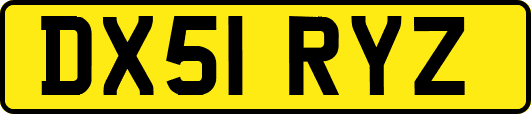 DX51 RYZ